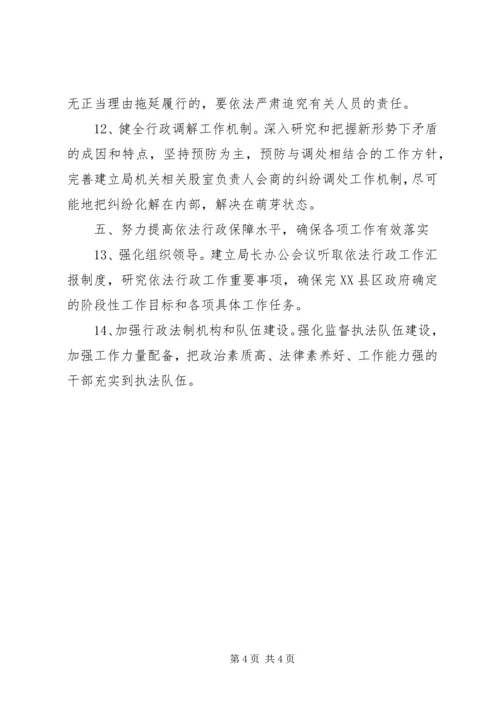 无正当理由拖延履行的，要依法严肃追究有关人员的责任。

12、健全行政调解工作机制。深入研究和把握新形势下矛盾的成因和特点，坚持预防为主，预防与调处相结合的工作方针，完善建立局机关相关股室负责人会商的纠纷调处工作机制，尽可能地把纠纷化解在内部，解决在萌芽状态。

五、努力提高依法行政保障水平，确保各项工作有效落实

13、强化组织领导。建立局长办公会议听取依法行政工作汇报制度，研究依法行政工作重要事项，确保完XX县区政府确定的阶段性工作目标和各项具体工作任务。

14、加强行政法制机构和队伍建设。强化监督执法队伍建设，加强工作力量配备，把政治素质高、法律素养好、工作能力强的干部充实到执法队伍。

第 4 页 共 4 页